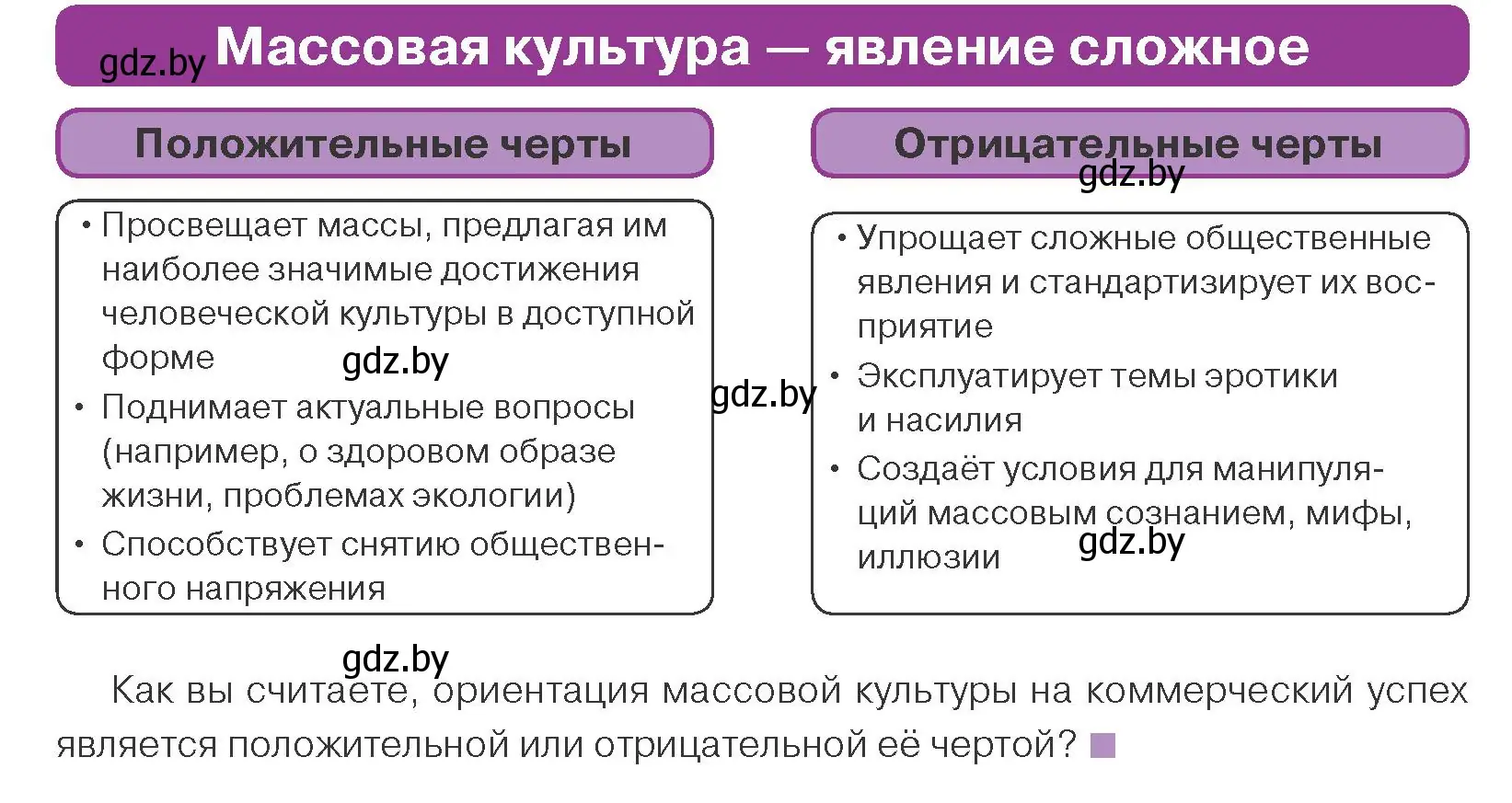 gdz.by Массовая культура — явление сложное

Положительные черты

• Просвещает массы, предлагая им наиболее значимые достижения человеческой культуры в доступной форме

gdz.by

• Поднимает актуальные вопросы (например, о здоровом образе жизни, проблемах экологии)

• Способствует снятию общественного напряжения

gdz.by

Отрицательные черты

gdz.by

• Упрощает сложные общественные явления и стандартизирует их восприятие

• Эксплуатирует темы эротики и насилия

• Создаёт условия для манипуляций массовым сознанием, мифы, иллюзии

gdz.by

gdz.by

Как вы считаете, ориентация массовой культуры на коммерческий успех является положительной или отрицательной её чертой?